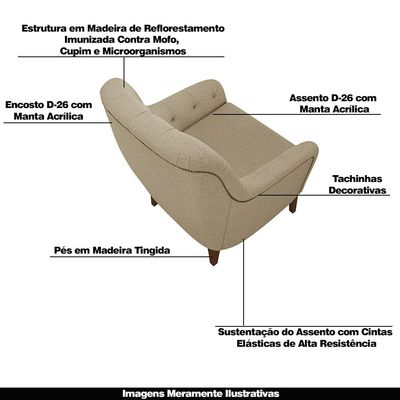 Estrutura em Madeira de Reflorestamento
Imunizada Contra Mofo,
Cupim e Microorganismos

Encosto D-26 com
Manta Acrílica

Assento D-26 com
Manta Acrílica

Tachinhas
Decorativas

Pés em Madeira Tingida

Sustentação do Assento com Cintas
Elásticas de Alta Resistência

Imagens Meramente Ilustrativas